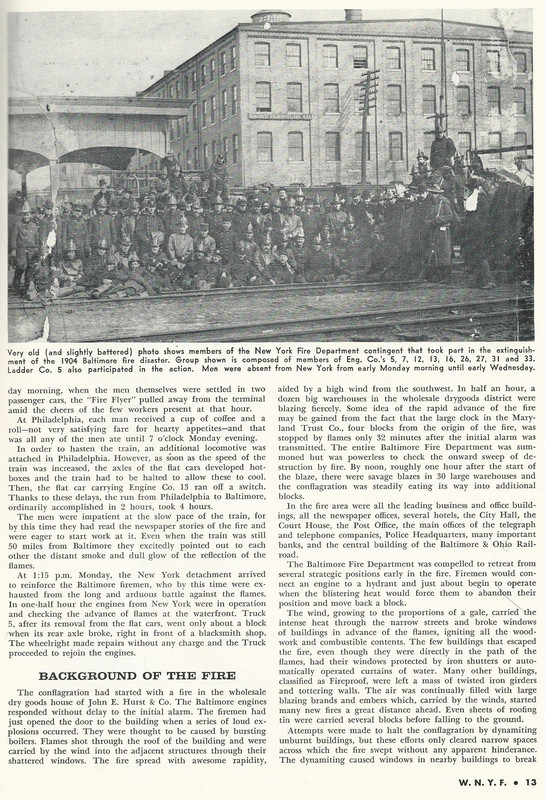 Very old (and slightly battered) photo shows members of the New York Fire Department contingent that took part in the extinguishment of the 1904 Baltimore fire disaster. Group shown is composed of members of Eng. Co.'s 5, 7, 12, 13, 16, 26, 27, 31 and 33. Ladder Co. 5 also participated in the action. Men were absent from New York from early Monday morning until early Wednesday.

day morning, when the men themselves were settled in two passenger cars, the "Fire Flyer" pulled away from the terminal amid the cheers of the few workers present at that hour.

At Philadelphia, each man received a cup of coffee and a roll—not very satisfying fare for hearty appetites—and that was all any of the men ate until 7 o'clock Monday evening.

In order to hasten the train, an additional locomotive was attached in Philadelphia. However, as soon as the speed of the train was increased, the axles of the flat cars developed hotboxes and the train had to be halted to allow these to cool. Then, the flat car carrying Engine Co. 13 ran off a switch. Thanks to these delays, the run from Philadelphia to Baltimore, ordinarily accomplished in 2 hours, took 4 hours.

The men were impatient at the slow pace of the train, for by this time they had read the newspaper stories of the fire and were eager to start work at it. Even when the train was still 50 miles from Baltimore they excitedly pointed out to each other the distant smoke and dull glow of the reflection of the flames.

At 1:15 p.m. Monday, the New York detachment arrived to reinforce the Baltimore firemen, who by this time were exhausted from the long and arduous battle against the flames. In one-half hour the engines from New York were in operation and checking the advance of flames at the waterfront. Truck 5, after its removal from the flat cars, went only about a block when its rear axle broke, right in front of a blacksmith shop. The wheelright made repairs without any charge and the Truck proceeded to rejoin the engines.

BACKGROUND OF THE FIRE

The conflagration had started with a fire in the wholesale dry goods house of John E. Hurst & Co. The Baltimore engines responded without delay to the initial alarm. The firemen had just opened the door to the building when a series of loud explosions occurred. They were thought to be caused by bursting boilers. Flames shot through the roof of the building and were carried by the wind into the adjacent structures through their shattered windows. The fire spread with awesome rapidity, aided by a high wind from the southwest. In half an hour, a dozen big warehouses in the wholesale drygoods district were blazing fiercely. Some idea of the rapid advance of the fire may be gained from the fact that the large clock in the Maryland Trust Co., four blocks from the origin of the fire, was stopped by flames only 32 minutes after the initial alarm was transmitted. The entire Baltimore Fire Department was summoned but was powerless to check the onward sweep of destruction by fire. By noon, roughly one hour after the start of the blaze, there were savage blazes in 30 large warehouses and the conflagration was steadily eating its way into additional blocks.

In the fire area were all the leading business and office buildings, all the newspaper offices, several hotels, the City Hall, the Court House, the Post Office, the main offices of the telegraph and telephone companies, Police Headquarters, many important banks, and the central building of the Baltimore & Ohio Railroad.

The Baltimore Fire Department was compelled to retreat from several strategic positions early in the fire. Firemen would connect an engine to a hydrant and just about begin to operate when the blistering heat would force them to abandon their position and move back a block.

The wind, growing to the proportions of a gale, carried the intense heat through the narrow streets and broke windows of buildings in advance of the flames, igniting all the woodwork and combustible contents. The few buildings that escaped the fire, even though they were directly in the path of the flames, had their windows protected by iron shutters or automatically operated curtains of water. Many other buildings, classified as Fireproof, were left a mass of twisted iron girders and tottering walls. The air was continually filled with large blazing brands and embers which, carried by the winds, started many new fires a great distance ahead. Even sheets of roofing tin were carried several blocks before falling to the ground.

Attempts were made to halt the conflagration by dynamiting unburnt buildings, but these efforts only cleared narrow spaces across which the fire swept without any apparent hinderance. The dynamiting caused windows in nearby buildings to break

W.N.Y.F. • 13